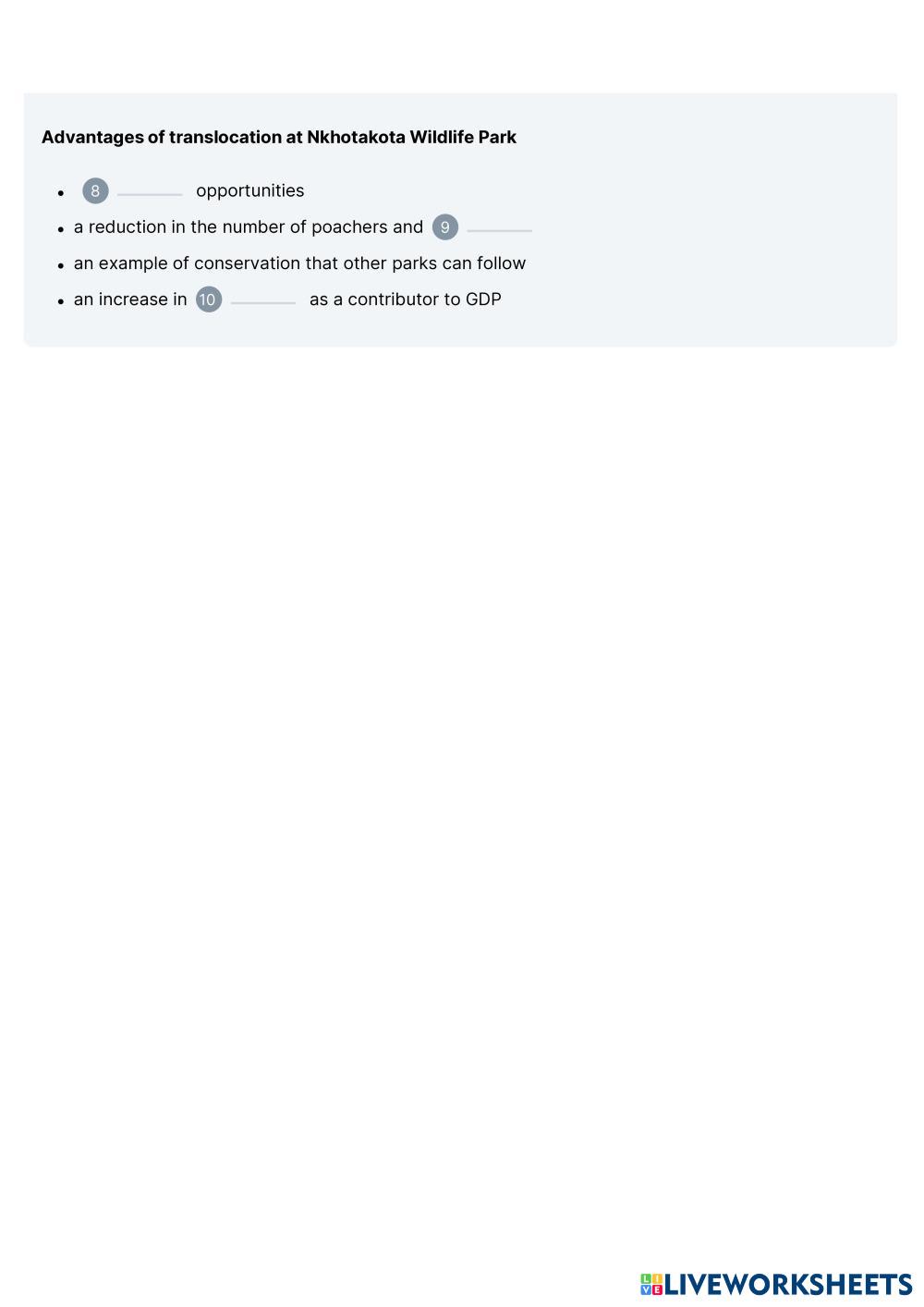 **Advantages of translocation at Nkhotakota Wildlife Park**

- 8 ________ opportunities
- a reduction in the number of poachers and 9 ________
- an example of conservation that other parks can follow
- an increase in 10 ________ as a contributor to GDP

LIVEWORKSHEETS